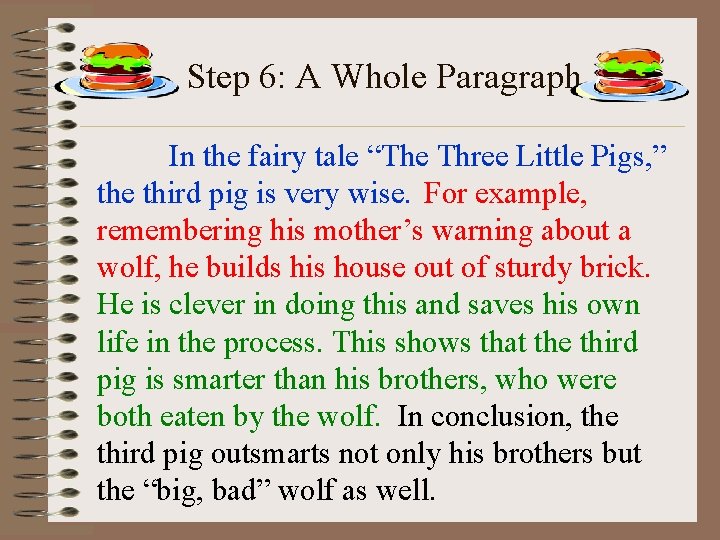 Step 6: A Whole Paragraph

In the fairy tale "The Three Little Pigs," the third pig is very wise. For example, remembering his mother's warning about a wolf, he builds his house out of sturdy brick. He is clever in doing this and saves his own life in the process. This shows that the third pig is smarter than his brothers, who were both eaten by the wolf. In conclusion, the third pig outsmarts not only his brothers but the "big, bad" wolf as well.